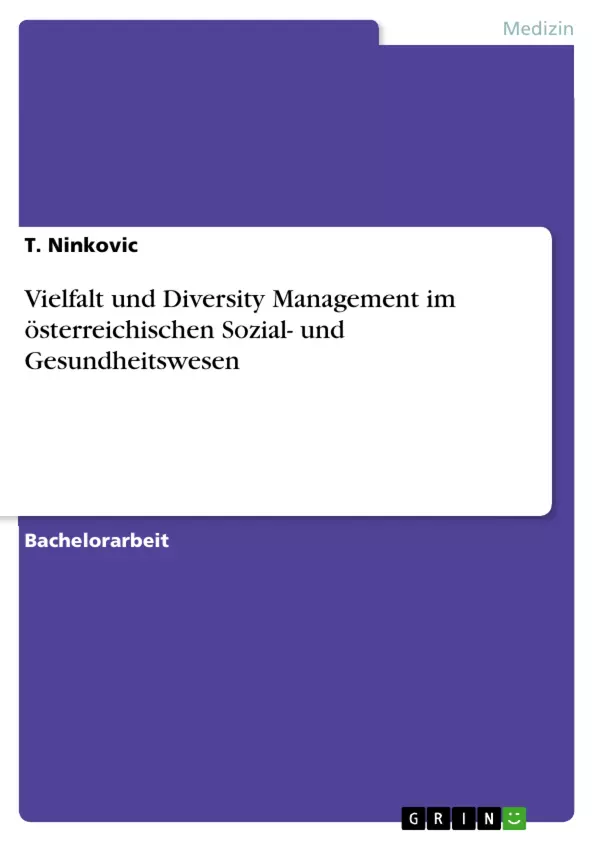 Medizin

T. Ninkovic

Vielfalt und Diversity Management im österreichischen Sozial- und Gesundheitswesen

Bachelorarbeit

GRIN